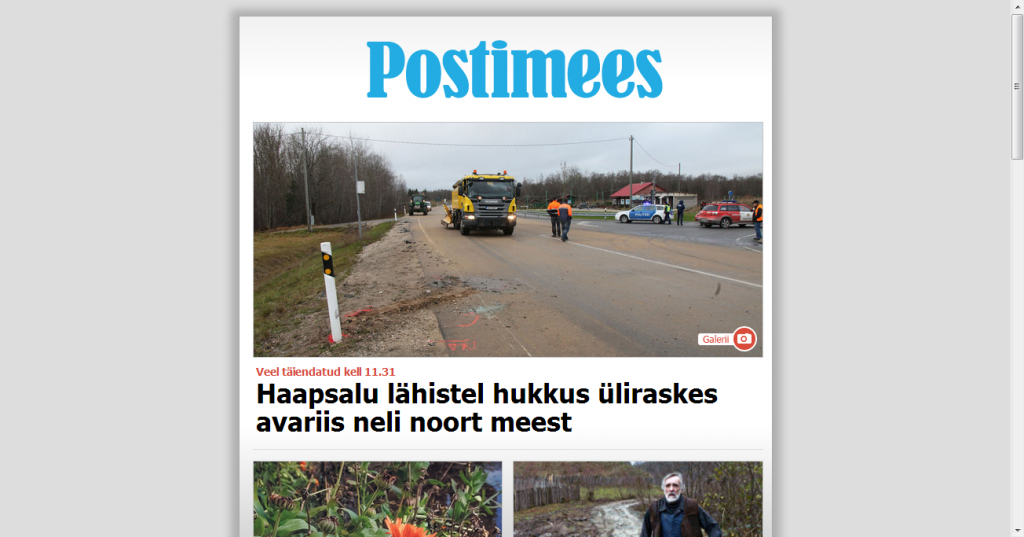 Postimees

Galerii

Veel täiendatud kell 11.31

Haapsalu lähistel hukkus üliraskes avariis neli noort meest